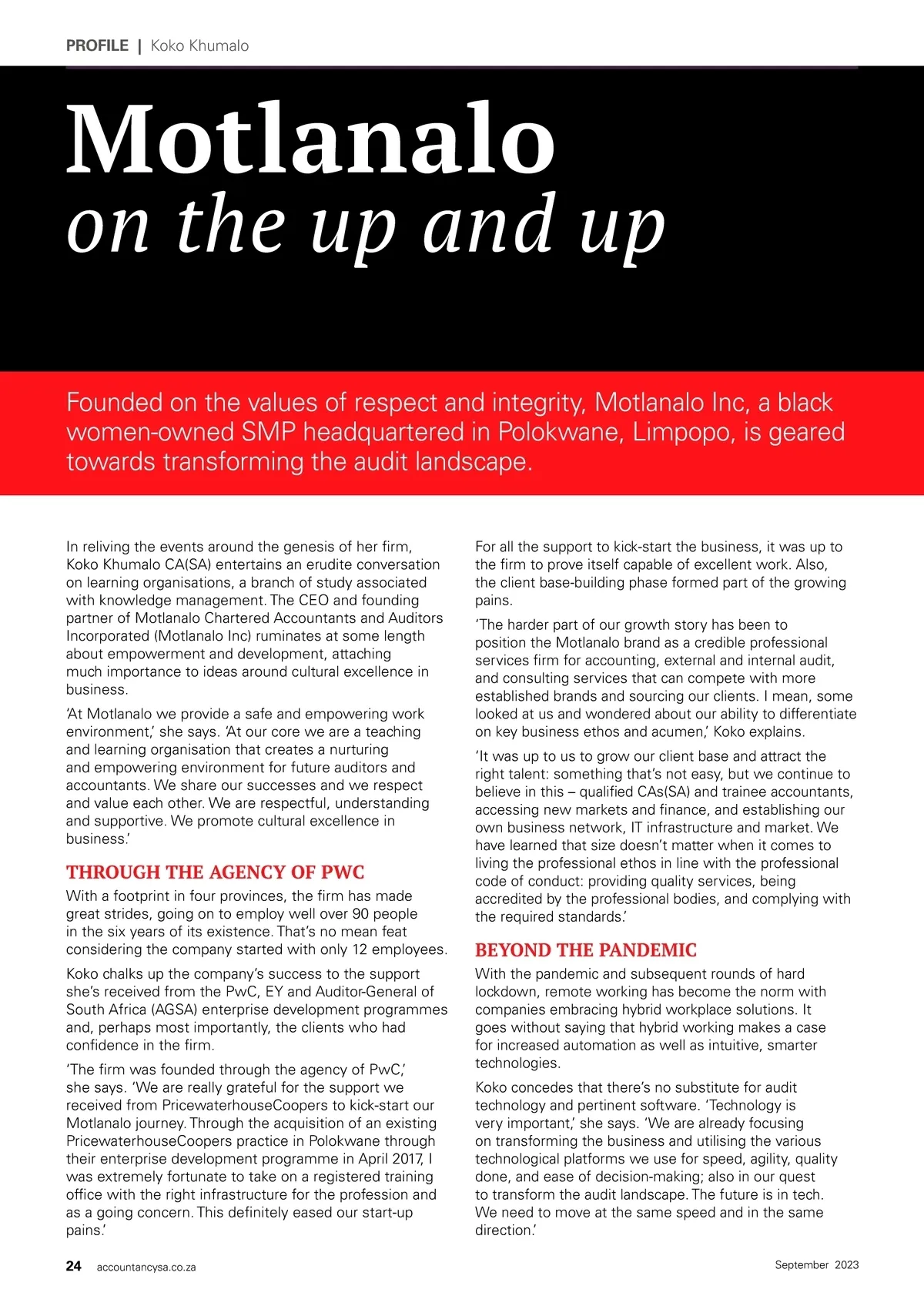 PROFILE | Koko Khumalo

Motlanalo
on the up and up

Founded on the values of respect and integrity, Motlanalo Inc, a black women-owned SMP headquartered in Polokwane, Limpopo, is geared towards transforming the audit landscape.

In reliving the events around the genesis of her firm, Koko Khumalo CA(SA) entertains an erudite conversation on learning organisations, a branch of study associated with knowledge management. The CEO and founding partner of Motlanalo Chartered Accountants and Auditors Incorporated (Motlanalo Inc) ruminates at some length about empowerment and development, attaching much importance to ideas around cultural excellence in business.

'At Motlanalo we provide a safe and empowering work environment,' she says. 'At our core we are a teaching and learning organisation that creates a nurturing and empowering environment for future auditors and accountants. We share our successes and we respect and value each other. We are respectful, understanding and supportive. We promote cultural excellence in business.'

THROUGH THE AGENCY OF PWC

With a footprint in four provinces, the firm has made great strides, going on to employ well over 90 people in the six years of its existence. That's no mean feat considering the company started with only 12 employees.

Koko chalks up the company's success to the support she's received from the PwC, EY and Auditor-General of South Africa (AGSA) enterprise development programmes and, perhaps most importantly, the clients who had confidence in the firm.

'The firm was founded through the agency of PwC,' she says. 'We are really grateful for the support we received from PricewaterhouseCoopers to kick-start our Motlanalo journey. Through the acquisition of an existing PricewaterhouseCoopers practice in Polokwane through their enterprise development programme in April 2017, I was extremely fortunate to take on a registered training office with the right infrastructure for the profession and as a going concern. This definitely eased our start-up pains.'

For all the support to kick-start the business, it was up to the firm to prove itself capable of excellent work. Also, the client base-building phase formed part of the growing pains.

'The harder part of our growth story has been to position the Motlanalo brand as a credible professional services firm for accounting, external and internal audit, and consulting services that can compete with more established brands and sourcing our clients. I mean, some looked at us and wondered about our ability to differentiate on key business ethos and acumen,' Koko explains.

'It was up to us to grow our client base and attract the right talent: something that's not easy, but we continue to believe in this – qualified CAs(SA) and trainee accountants, accessing new markets and finance, and establishing our own business network, IT infrastructure and market. We have learned that size doesn't matter when it comes to living the professional ethos in line with the professional code of conduct: providing quality services, being accredited by the professional bodies, and complying with the required standards.'

BEYOND THE PANDEMIC

With the pandemic and subsequent rounds of hard lockdown, remote working has become the norm with companies embracing hybrid workplace solutions. It goes without saying that hybrid working makes a case for increased automation as well as intuitive, smarter technologies.

Koko concedes that there's no substitute for audit technology and pertinent software. 'Technology is very important,' she says. 'We are already focusing on transforming the business and utilising the various technological platforms we use for speed, agility, quality done, and ease of decision-making; also in our quest to transform the audit landscape. The future is in tech. We need to move at the same speed and in the same direction.'

24 accountancysa.co.za September 2023